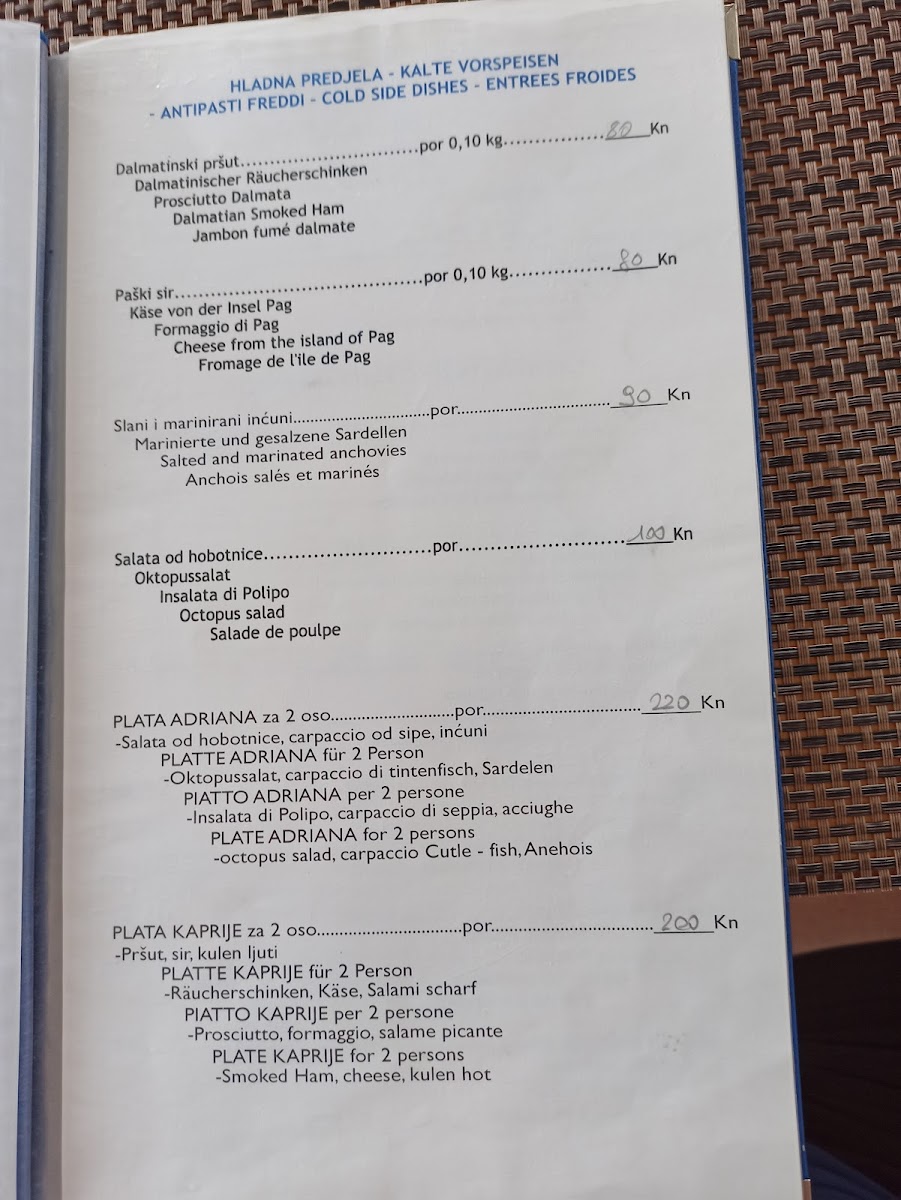 HLADNA PREDJELA - KALTE VORSPEISEN
- ANTIPASTI FREDDI - COLD SIDE DISHES - ENTREES FROIDES

Dalmatinski pršut por 0,10 kg 80 Kn
Dalmatinischer Räucherschinken
Prosciutto Dalmata
Dalmatian Smoked Ham
Jambon fumé dalmate

Paški sir por 0,10 kg 80 Kn
Käse von der Insel Pag
Formaggio di Pag
Cheese from the island of Pag
Fromage de l'ile de Pag

Slani i marinirani inćuni por 90 Kn
Marinierte und gesalzene Sardellen
Salted and marinated anchovies
Anchois salés et marinés

Salata od hobotnice por 100 Kn
Oktopussalat
Insalata di Polipo
Octopus salad
Salade de poulpe

PLATA ADRIANA za 2 oso por 220 Kn
-Salata od hobotnice, carpaccio od sipe, inćuni
PLATTE ADRIANA für 2 Person
-Oktopussalat, carpaccio di tintenfisch, Sardelen
PIATTO ADRIANA per 2 persone
-Insalata di Polipo, carpaccio di seppia, acciughe
PLATE ADRIANA for 2 persons
-octopus salad, carpaccio Cutle - fish, Anehois

PLATA KAPRIJE za 2 oso por 200 Kn
-Pršut, sir, kulen ljuti
PLATTE KAPRIJE für 2 Person
-Räucherschinken, Käse, Salami scharf
PIATTO KAPRIJE per 2 persone
-Prosciutto, formaggio, salame picante
PLATE KAPRIJE for 2 persons
-Smoked Ham, cheese, kulen hot